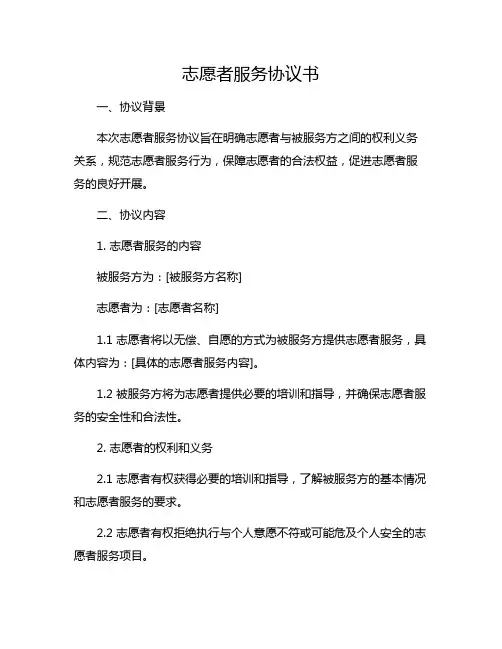 志愿者服务协议书

一、协议背景

本次志愿者服务协议旨在明确志愿者与被服务方之间的权利义务关系，规范志愿者服务行为，保障志愿者的合法权益，促进志愿者服务的良好开展。

二、协议内容

1. 志愿者服务的内容

被服务方为：[被服务方名称]

志愿者为：[志愿者名称]

1.1 志愿者将以无偿、自愿的方式为被服务方提供志愿者服务，具体内容为：[具体的志愿者服务内容]。

1.2 被服务方将为志愿者提供必要的培训和指导，并确保志愿者服务的安全性和合法性。

2. 志愿者的权利和义务

2.1 志愿者有权获得必要的培训和指导，了解被服务方的基本情况和志愿者服务的要求。

2.2 志愿者有权拒绝执行与个人意愿不符或可能危及个人安全的志愿者服务项目。